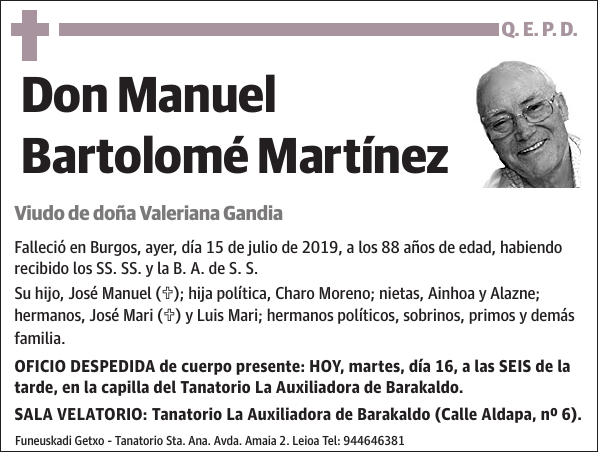 Q. E. P. D.

Don Manuel Bartolomé Martínez

Viudo de doña Valeriana Gandia

Falleció en Burgos, ayer, día 15 de julio de 2019, a los 88 años de edad, habiendo recibido los SS. SS. y la B. A. de S. S.

Su hijo, José Manuel (✞); hija política, Charo Moreno; nietas, Ainhoa y Alazne; hermanos, José Mari (✞) y Luis Mari; hermanos políticos, sobrinos, primos y demás familia.

OFICIO DESPEDIDA de cuerpo presente: HOY, martes, día 16, a las SEIS de la tarde, en la capilla del Tanatorio La Auxiliadora de Barakaldo.

SALA VELATORIO: Tanatorio La Auxiliadora de Barakaldo (Calle Aldapa, nº 6).

Funeuskadi Getxo - Tanatorio Sta. Ana. Avda. Amaia 2. Leioa Tel: 944646381